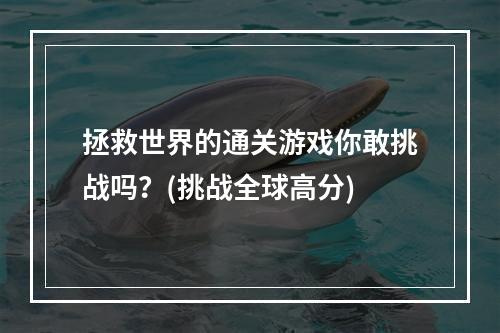 拯救世界的通关游戏你敢挑战吗？(挑战全球高分)